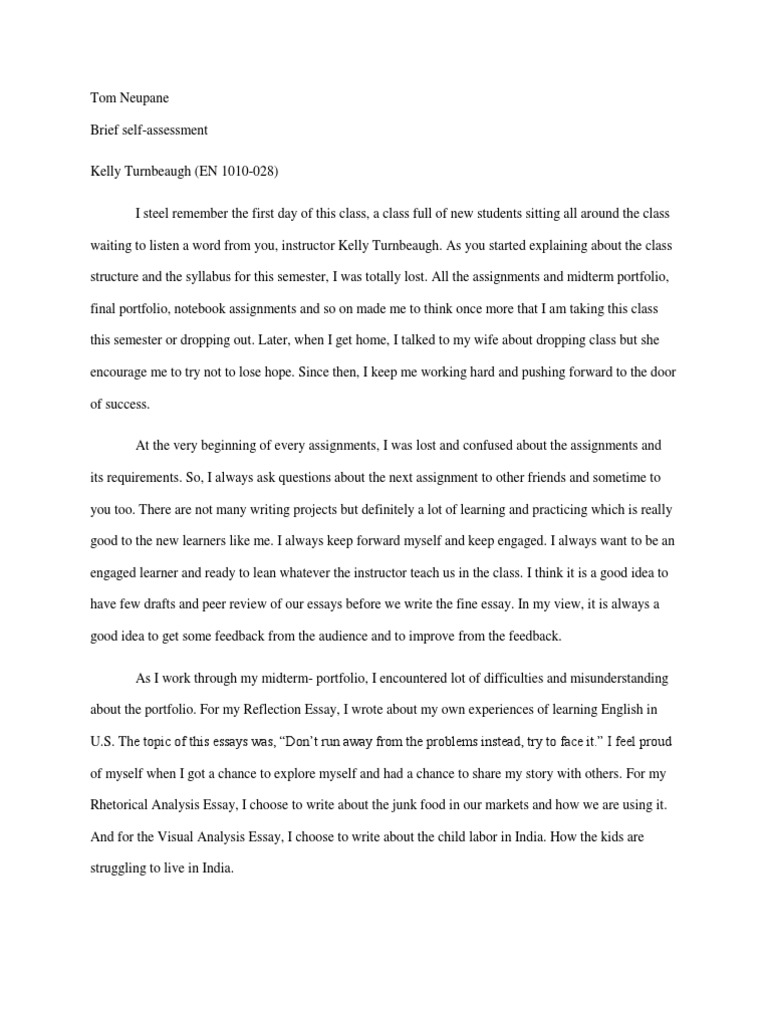 Tom Neupane

Brief self-assessment

Kelly Turnbeaugh (EN 1010-028)

I steel remember the first day of this class, a class full of new students sitting all around the class waiting to listen a word from you, instructor Kelly Turnbeaugh. As you started explaining about the class structure and the syllabus for this semester, I was totally lost. All the assignments and midterm portfolio, final portfolio, notebook assignments and so on made me to think once more that I am taking this class this semester or dropping out. Later, when I get home, I talked to my wife about dropping class but she encourage me to try not to lose hope. Since then, I keep me working hard and pushing forward to the door of success.

At the very beginning of every assignments, I was lost and confused about the assignments and its requirements. So, I always ask questions about the next assignment to other friends and sometime to you too. There are not many writing projects but definitely a lot of learning and practicing which is really good to the new learners like me. I always keep forward myself and keep engaged. I always want to be an engaged learner and ready to lean whatever the instructor teach us in the class. I think it is a good idea to have few drafts and peer review of our essays before we write the fine essay. In my view, it is always a good idea to get some feedback from the audience and to improve from the feedback.

As I work through my midterm- portfolio, I encountered lot of difficulties and misunderstanding about the portfolio. For my Reflection Essay, I wrote about my own experiences of learning English in U.S. The topic of this essays was, “Don’t run away from the problems instead, try to face it.” I feel proud of myself when I got a chance to explore myself and had a chance to share my story with others. For my Rhetorical Analysis Essay, I choose to write about the junk food in our markets and how we are using it. And for the Visual Analysis Essay, I choose to write about the child labor in India. How the kids are struggling to live in India.